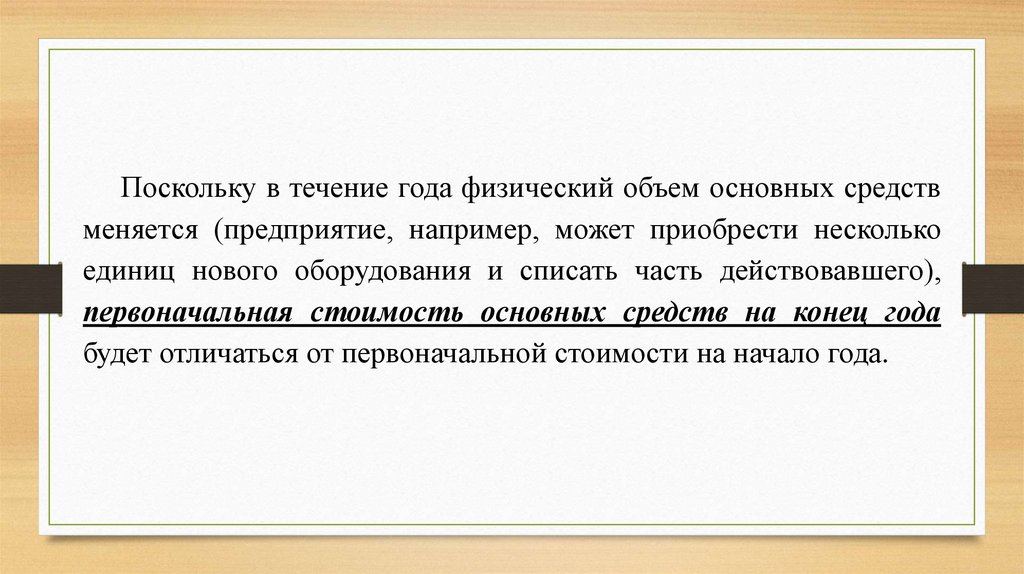 Поскольку в течение года физический объем основных средств меняется (предприятие, например, может приобрести несколько единиц нового оборудования и списать часть действовавшего), первоначальная стоимость основных средств на конец года будет отличаться от первоначальной стоимости на начало года.